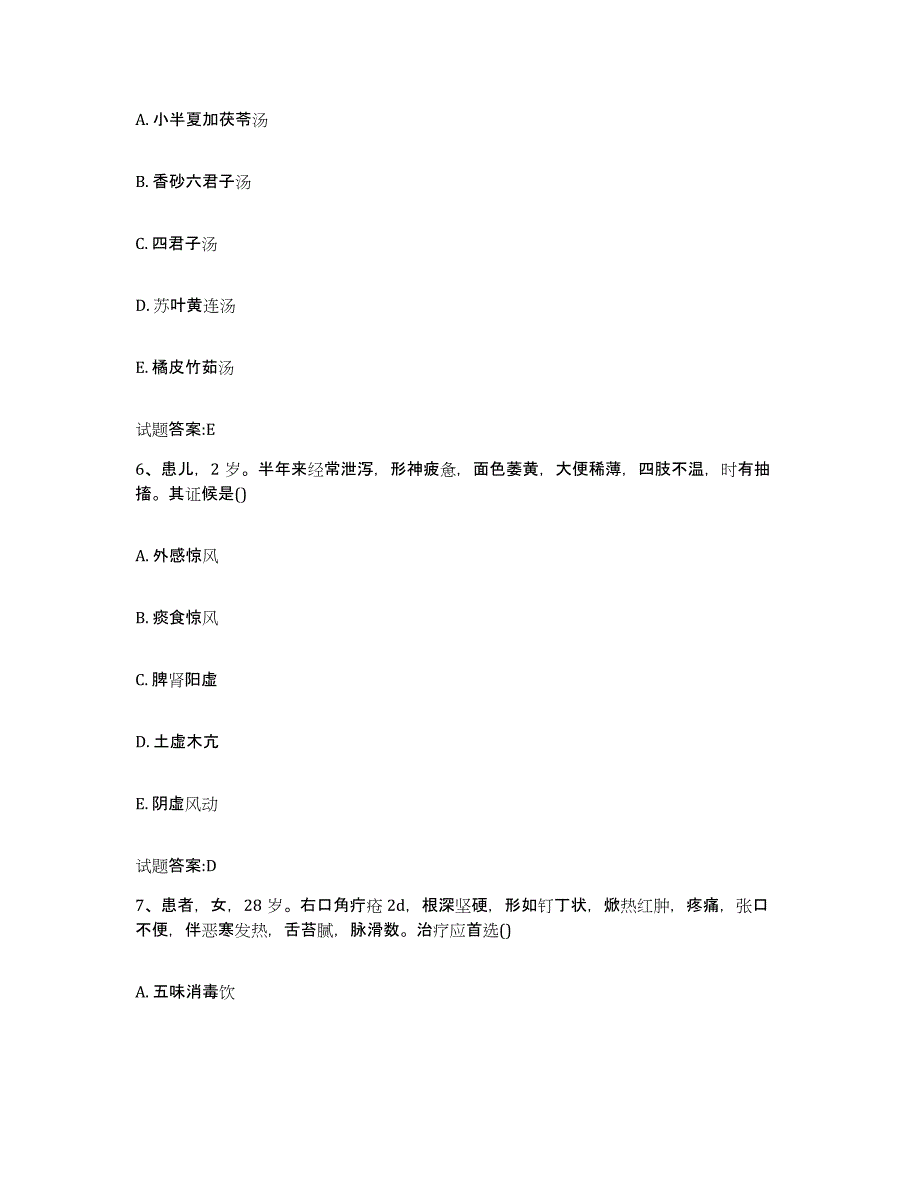 A. 小半夏加茯苓汤

B. 香砂六君子汤

C. 四君子汤

D. 苏叶黄连汤

E. 橘皮竹茹汤

试题答案:E

6、患儿，2 岁。半年来经常泄泻，形神疲惫，面色萎黄，大便稀薄，四肢不温，时有抽搐。其证候是()

A. 外感惊风

B. 痰食惊风

C. 脾肾阳虚

D. 土虚木亢

E. 阴虚风动

试题答案:D

7、患者，女，28 岁。右口角疔疮 2d，根深坚硬，形如钉丁状，焮热红肿，疼痛，张口不便，伴恶寒发热，舌苔腻，脉滑数。治疗应首选()

A. 五味消毒饮